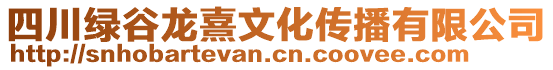 四川绿谷龙熹文化传播有限公司
http://snhobartevan.cn.coovee.com